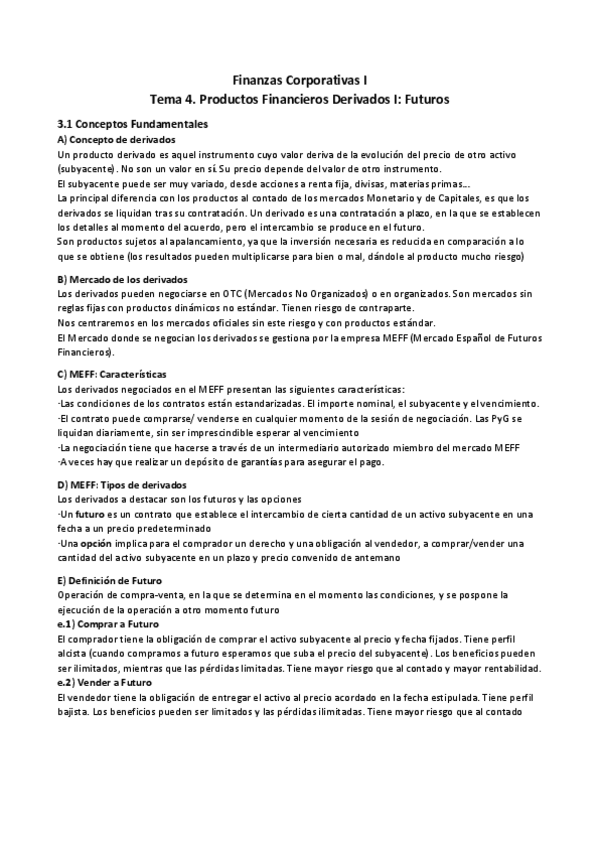 Finanzas Corporativas I
Tema 4. Productos Financieros Derivados I: Futuros

3.1 Conceptos Fundamentales
A) Concepto de derivados
Un producto derivado es aquel instrumento cuyo valor deriva de la evolución del precio de otro activo (subyacente). No son un valor en sí. Su precio depende del valor de otro instrumento.
El subyacente puede ser muy variado, desde acciones a renta fija, divisas, materias primas...
La principal diferencia con los productos al contado de los mercados Monetario y de Capitales, es que los derivados se liquidan tras su contratación. Un derivado es una contratación a plazo, en la que se establecen los detalles al momento del acuerdo, pero el intercambio se produce en el futuro.
Son productos sujetos al apalancamiento, ya que la inversión necesaria es reducida en comparación a lo que se obtiene (los resultados pueden multiplicarse para bien o mal, dándole al producto mucho riesgo)

B) Mercado de los derivados
Los derivados pueden negociarse en OTC (Mercados No Organizados) o en organizados. Son mercados sin reglas fijas con productos dinámicos no estándar. Tienen riesgo de contraparte.
Nos centraremos en los mercados oficiales sin este riesgo y con productos estándar.
El Mercado donde se negocian los derivados se gestiona por la empresa MEFF (Mercado Español de Futuros Financieros).

C) MEFF: Características
Los derivados negociados en el MEFF presentan las siguientes características:
·Las condiciones de los contratos están estandarizadas. El importe nominal, el subyacente y el vencimiento.
·El contrato puede comprarse/ venderse en cualquier momento de la sesión de negociación. Las PyG se liquidan diariamente, sin ser imprescindible esperar al vencimiento
·La negociación tiene que hacerse a través de un intermediario autorizado miembro del mercado MEFF
·A veces hay que realizar un depósito de garantías para asegurar el pago.

D) MEFF: Tipos de derivados
Los derivados a destacar son los futuros y las opciones
·Un futuro es un contrato que establece el intercambio de cierta cantidad de un activo subyacente en una fecha a un precio predeterminado
·Una opción implica para el comprador un derecho y una obligación al vendedor, a comprar/vender una cantidad del activo subyacente en un plazo y precio convenido de antemano

E) Definición de Futuro
Operación de compra-venta, en la que se determina en el momento las condiciones, y se pospone la ejecución de la operación a otro momento futuro
e.1) Comprar a Futuro
El comprador tiene la obligación de comprar el activo subyacente al precio y fecha fijados. Tiene perfil alcista (cuando compramos a futuro esperamos que suba el precio del subyacente). Los beneficios pueden ser ilimitados, mientras que las pérdidas limitadas. Tiene mayor riesgo que al contado y mayor rentabilidad.
e.2) Vender a Futuro
El vendedor tiene la obligación de entregar el activo al precio acordado en la fecha estipulada. Tiene perfil bajista. Los beneficios pueden ser limitados y las pérdidas ilimitadas. Tiene mayor riesgo que al contado